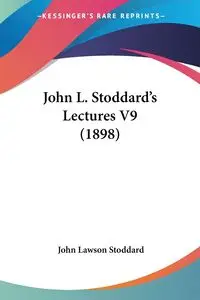 —KESSINGER'S RARE REPRINTS—

John L. Stoddard's Lectures V9 (1898)

John Lawson Stoddard